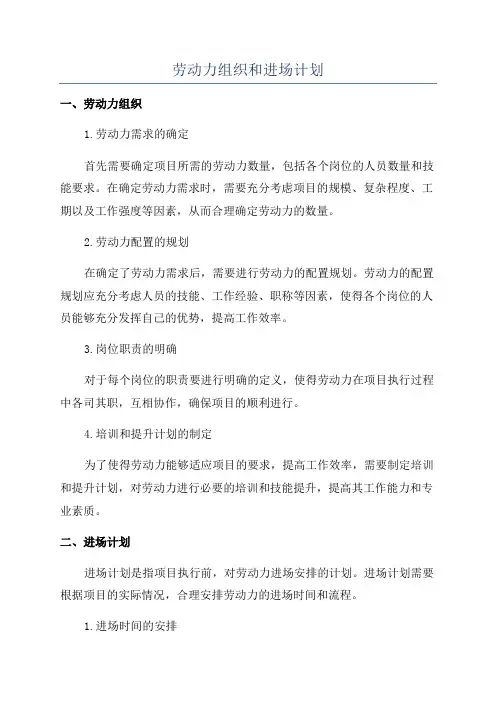 劳动力组织和进场计划

一、劳动力组织

1.劳动力需求的确定

首先需要确定项目所需的劳动力数量，包括各个岗位的人员数量和技能要求。在确定劳动力需求时，需要充分考虑项目的规模、复杂程度、工期以及工作强度等因素，从而合理确定劳动力的数量。

2.劳动力配置的规划

在确定了劳动力需求后，需要进行劳动力的配置规划。劳动力的配置规划应充分考虑人员的技能、工作经验、职称等因素，使得各个岗位的人员能够充分发挥自己的优势，提高工作效率。

3.岗位职责的明确

对于每个岗位的职责要进行明确的定义，使得劳动力在项目执行过程中各司其职，互相协作，确保项目的顺利进行。

4.培训和提升计划的制定

为了使得劳动力能够适应项目的要求，提高工作效率，需要制定培训和提升计划，对劳动力进行必要的培训和技能提升，提高其工作能力和专业素质。

二、进场计划

进场计划是指项目执行前，对劳动力进场安排的计划。进场计划需要根据项目的实际情况，合理安排劳动力的进场时间和流程。

1.进场时间的安排